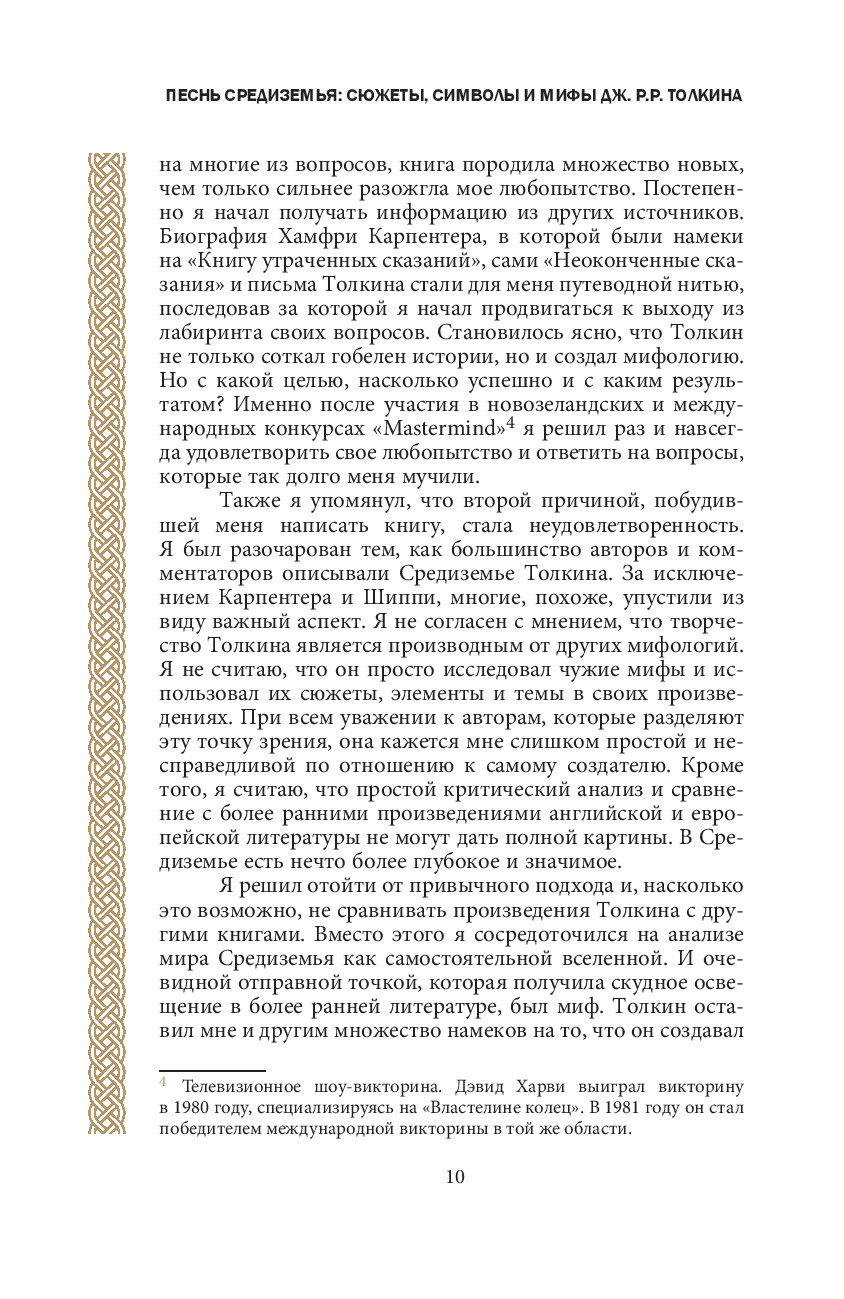 ПЕСНЬ СРЕДИЗЕМЬЯ: СЮЖЕТЫ, СИМВОЛЫ И МИФЫ ДЖ. Р.Р. ТОЛКИНА

на многие из вопросов, книга породила множество новых, чем только сильнее разожгла мое любопытство. Постепенно я начал получать информацию из других источников. Биография Хамфри Карпентера, в которой были намеки на «Книгу утраченных сказаний», сами «Неоконченные сказания» и письма Толкина стали для меня путеводной нитью, последовав за которой я начал продвигаться к выходу из лабиринта своих вопросов. Становилось ясно, что Толкин не только соткал гобелен истории, но и создал мифологию. Но с какой целью, насколько успешно и с каким результатом? Именно после участия в новозеландских и международных конкурсах «Mastermind»$^4$ я решил раз и навсегда удовлетворить свое любопытство и ответить на вопросы, которые так долго меня мучили.

Также я упомянул, что второй причиной, побудившей меня написать книгу, стала неудовлетворенность. Я был разочарован тем, как большинство авторов и комментаторов описывали Средиземье Толкина. За исключением Карпентера и Шиппи, многие, похоже, упустили из виду важный аспект. Я не согласен с мнением, что творчество Толкина является производным от других мифологий. Я не считаю, что он просто исследовал чужие мифы и использовал их сюжеты, элементы и темы в своих произведениях. При всем уважении к авторам, которые разделяют эту точку зрения, она кажется мне слишком простой и несправедливой по отношению к самому создателю. Кроме того, я считаю, что простой критический анализ и сравнение с более ранними произведениями английской и европейской литературы не могут дать полной картины. В Средиземье есть нечто более глубокое и значимое.

Я решил отойти от привычного подхода и, насколько это возможно, не сравнивать произведения Толкина с другими книгами. Вместо этого я сосредоточился на анализе мира Средиземья как самостоятельной вселенной. И очевидной отправной точкой, которая получила скудное освещение в более ранней литературе, был миф. Толкин оставил мне и другим множество намеков на то, что он создавал

$^4$ Телевизионное шоу-викторина. Дэвид Харви выиграл викторину в 1980 году, специализируясь на «Властелине колец». В 1981 году он стал победителем международной викторины в той же области.

10